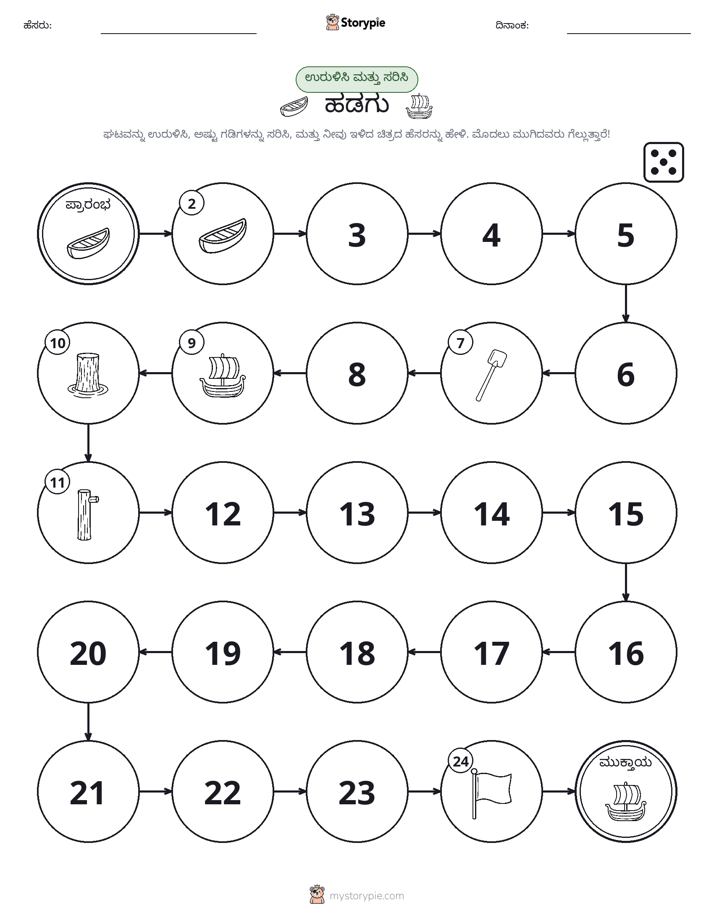 ಹೆಸರು: ____ Storypie ದಿನಾಂಕ: ____

ಉರುಳಿಸಿ ಮತ್ತು ಸರಿಸಿ

ಹಡಗು

ಘಟವನ್ನು ಉರುಳಿಸಿ, ಅಷ್ಟು ಗಡಿಗಳನ್ನು ಸರಿಸಿ, ಮತ್ತು ನೀವು ಇಳಿದ ಚಿತ್ರದ ಹೆಸರನ್ನು ಹೇಳಿ. ಮೊದಲು ಮುಗಿದವರು ಗೆಲ್ಲುತ್ತಾರೆ!

ಪ್ರಾರಂಭ
2
3
4
5
6
7
8
9
10
11
12
13
14
15
16
17
18
19
20
21
22
23
24
ಮುಕ್ತಾಯ

mystorypie.com